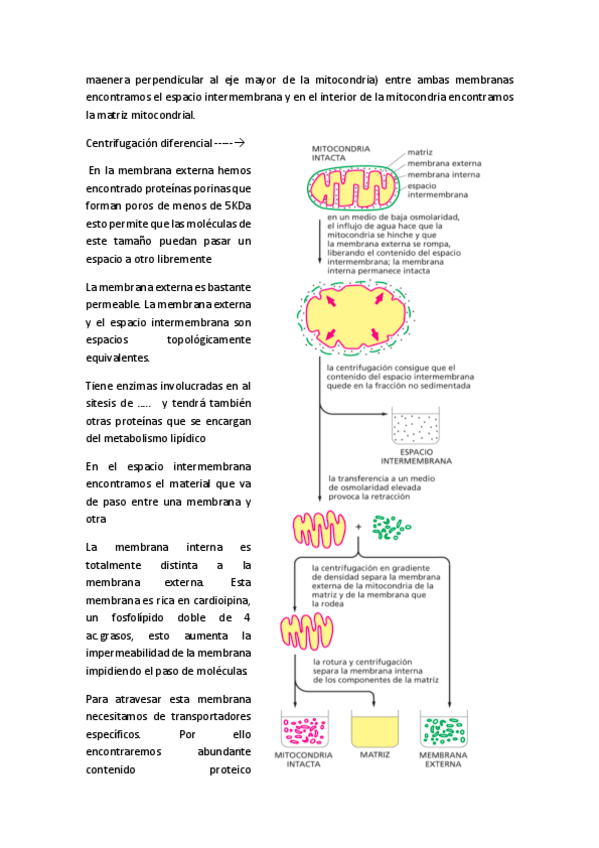 maenera perpendicular al eje mayor de la mitocondria) entre ambas membranas encontramos el espacio intermembrana y en el interior de la mitocondria encontramos la matriz mitocondrial.

Centrifugación diferencial -----→

En la membrana externa hemos encontrado proteínas porinas que forman poros de menos de 5KDa esto permite que las moléculas de este tamaño puedan pasar un espacio a otro libremente

La membrana externa es bastante permeable. La membrana externa y el espacio intermembrana son espacios topológicamente equivalentes.

Tiene enzimas involucradas en al sitesis de ….. y tendrá también otras proteínas que se encargan del metabolismo lipídico

En el espacio intermembrana encontramos el material que va de paso entre una membrana y otra

La membrana interna es totalmente distinta a la membrana externa. Esta membrana es rica en cardioipina, un fosfolípido doble de 4 ac.grasos, esto aumenta la impermeabilidad de la membrana impidiendo el paso de moléculas.

Para atravesar esta membrana necesitamos de transportadores específicos. Por ello encontraremos abundante contenido proteico

MITOCONDRIA INTACTA

matriz
membrana externa
membrana interna
espacio intermembrana

en un medio de baja osmolaridad, el influjo de agua hace que la mitocondria se hinche y que la membrana externa se rompa, liberando el contenido del espacio intermembrana; la membrana interna permanece intacta

la centrifugación consigue que el contenido del espacio intermembrana quede en la fracción no sedimentada

ESPACIO INTERMEMBRANA

la transferencia a un medio de osmolaridad elevada provoca la retracción

+

la centrifugación en gradiente de densidad separa la membrana externa de la mitocondria de la matriz y de la membrana que la rodea

la rotura y centrifugación separa la membrana interna de los componentes de la matriz

MITOCONDRIA INTACTA

MATRIZ

MEMBRANA EXTERNA